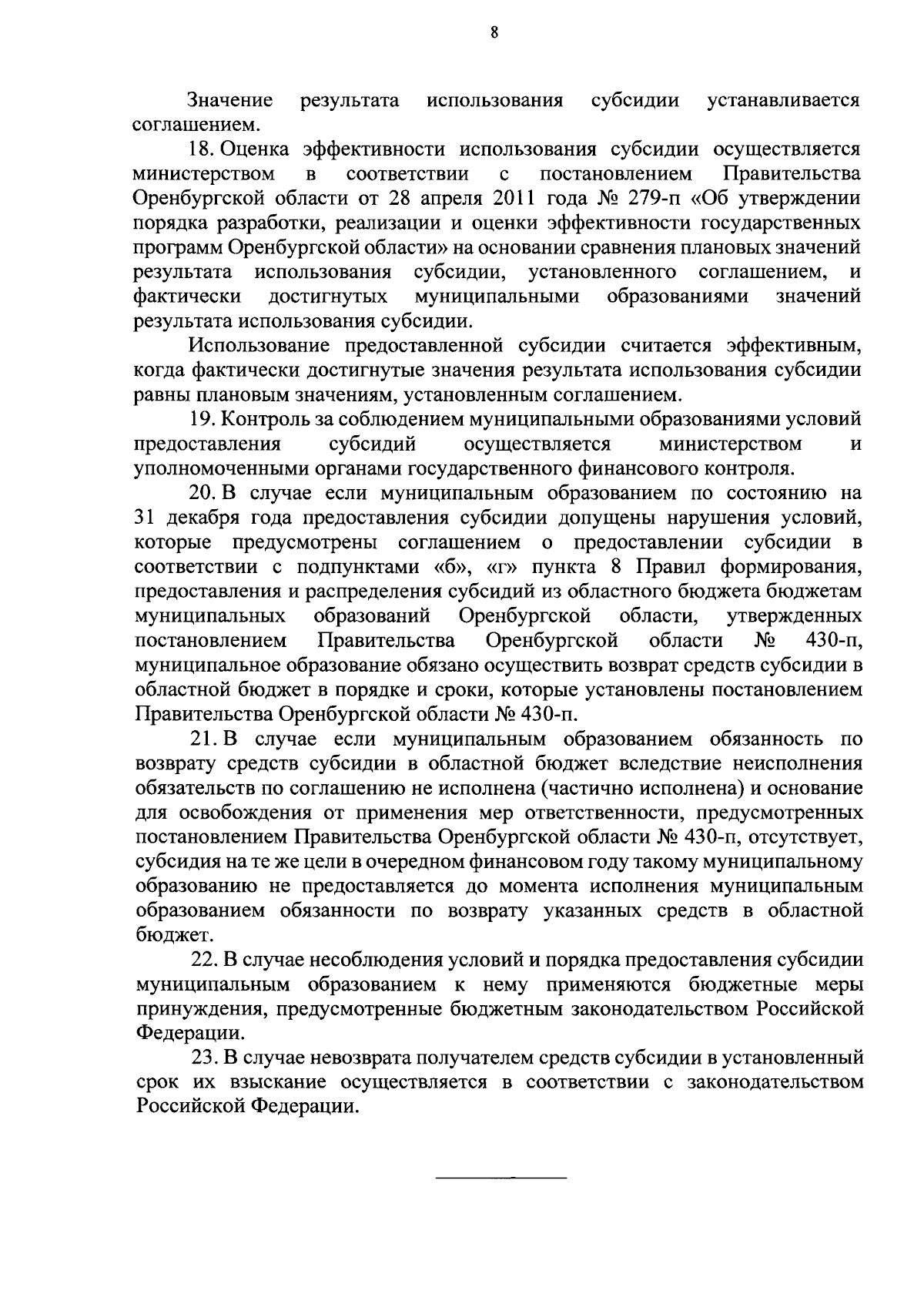 8

Значение результата использования субсидии устанавливается соглашением.

18. Оценка эффективности использования субсидии осуществляется министерством в соответствии с постановлением Правительства Оренбургской области от 28 апреля 2011 года № 279-п «Об утверждении порядка разработки, реализации и оценки эффективности государственных программ Оренбургской области» на основании сравнения плановых значений результата использования субсидии, установленного соглашением, и фактически достигнутых муниципальными образованиями значений результата использования субсидии.

Использование предоставленной субсидии считается эффективным, когда фактически достигнутые значения результата использования субсидии равны плановым значениям, установленным соглашением.

19. Контроль за соблюдением муниципальными образованиями условий предоставления субсидий осуществляется министерством и уполномоченными органами государственного финансового контроля.

20. В случае если муниципальным образованием по состоянию на 31 декабря года предоставления субсидии допущены нарушения условий, которые предусмотрены соглашением о предоставлении субсидии в соответствии с подпунктами «б», «г» пункта 8 Правил формирования, предоставления и распределения субсидий из областного бюджета бюджетам муниципальных образований Оренбургской области, утвержденных постановлением Правительства Оренбургской области № 430-п, муниципальное образование обязано осуществить возврат средств субсидии в областной бюджет в порядке и сроки, которые установлены постановлением Правительства Оренбургской области № 430-п.

21. В случае если муниципальным образованием обязанность по возврату средств субсидии в областной бюджет вследствие неисполнения обязательств по соглашению не исполнена (частично исполнена) и основание для освобождения от применения мер ответственности, предусмотренных постановлением Правительства Оренбургской области № 430-п, отсутствует, субсидия на те же цели в очередном финансовом году такому муниципальному образованию не предоставляется до момента исполнения муниципальным образованием обязанности по возврату указанных средств в областной бюджет.

22. В случае несоблюдения условий и порядка предоставления субсидии муниципальным образованием к нему применяются бюджетные меры принуждения, предусмотренные бюджетным законодательством Российской Федерации.

23. В случае невозврата получателем средств субсидии в установленный срок их взыскание осуществляется в соответствии с законодательством Российской Федерации.